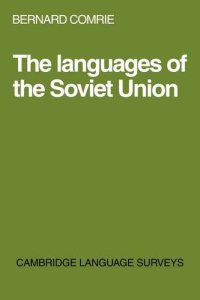 BERNARD COMRIE

The languages of the Soviet Union

CAMBRIDGE LANGUAGE SURVEYS